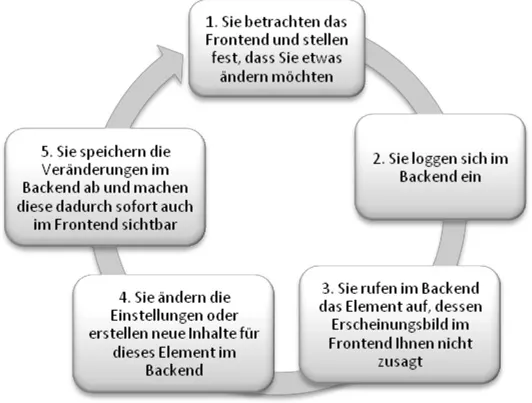 1. Sie betrachten das Frontend und stellen fest, dass Sie etwas ändern möchten

2. Sie loggen sich im Backend ein

3. Sie rufen im Backend das Element auf, dessen Erscheinungsbild im Frontend Ihnen nicht zusagt

4. Sie ändern die Einstellungen oder erstellen neue Inhalte für dieses Element im Backend

5. Sie speichern die Veränderungen im Backend ab und machen diese dadurch sofort auch im Frontend sichtbar